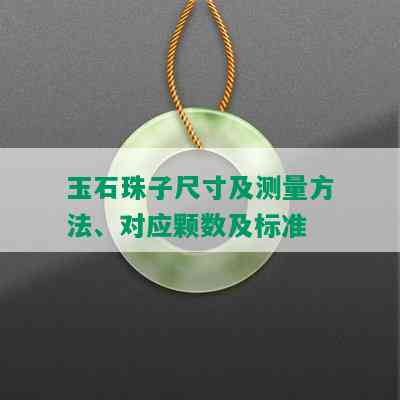 玉石珠子尺寸及测量方法、对应颗数及标准